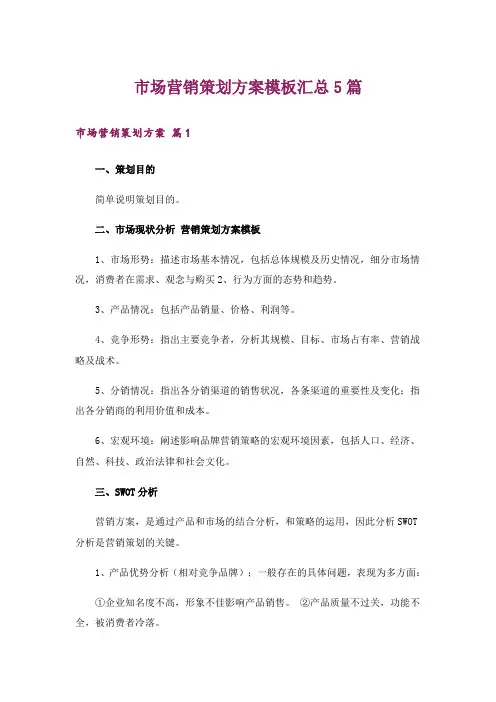 市场营销策划方案模板汇总5篇

市场营销策划方案 篇1

一、策划目的

简单说明策划目的。

二、市场现状分析 营销策划方案模板

1、市场形势：描述市场基本情况，包括总体规模及历史情况，细分市场情况，消费者在需求、观念与购买2、行为方面的态势和趋势。

3、产品情况：包括产品销量、价格、利润等。

4、竞争形势：指出主要竞争者，分析其规模、目标、市场占有率、营销战略及战术。

5、分销情况：指出各分销渠道的销售状况，各条渠道的重要性及变化；指出各分销商的利用价值和成本。

6、宏观环境：阐述影响品牌营销策略的宏观环境因素，包括人口、经济、自然、科技、政治法律和社会文化。

三、SWOT分析

营销方案，是通过产品和市场的结合分析，和策略的运用，因此分析SWOT分析是营销策划的关键。

1、产品优势分析（相对竞争品牌）：一般存在的具体问题，表现为多方面：

①企业知名度不高，形象不佳影响产品销售。 ②产品质量不过关，功能不全，被消费者冷落。